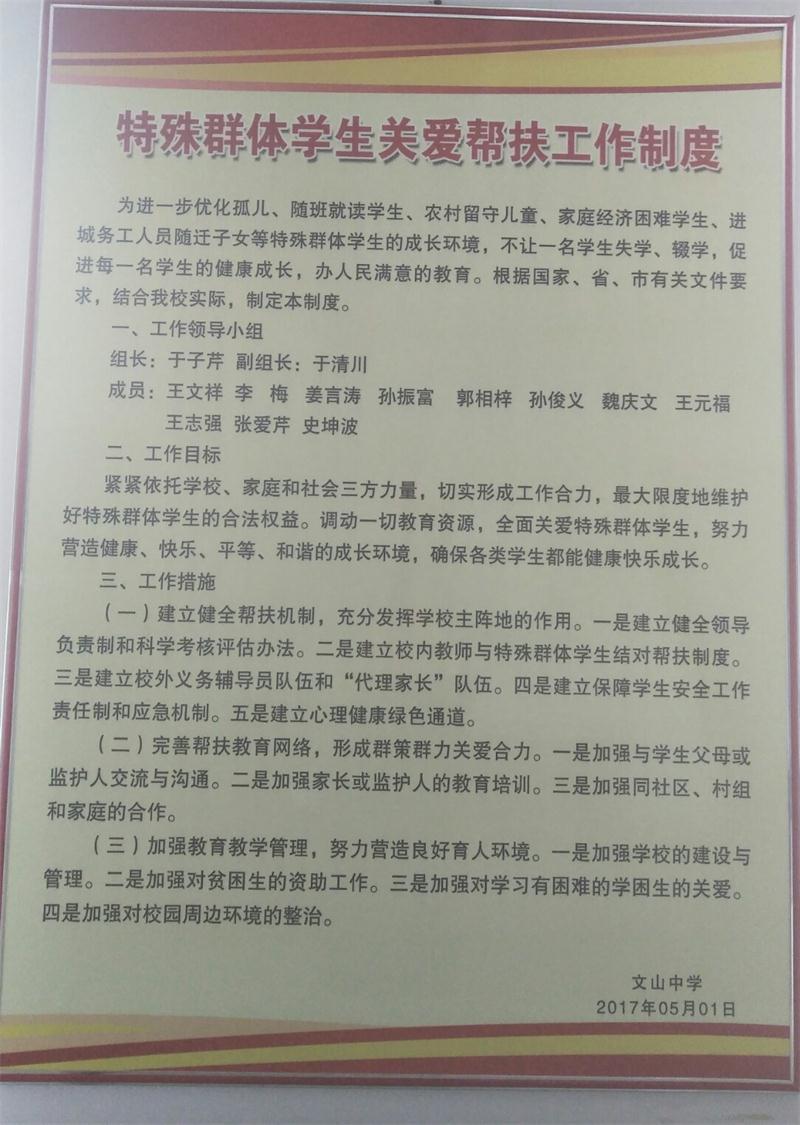 特殊群体学生关爱帮扶工作制度

为进一步优化孤儿、随班就读学生、农村留守儿童、家庭经济困难学生、进城务工人员随迁子女等特殊群体学生的成长环境，不让一名学生失学、辍学，促进每一名学生的健康成长，办人民满意的教育。根据国家、省、市有关文件要求，结合我校实际，制定本制度。

一、工作领导小组

组长：于子芹 副组长：于清川

成员：王文祥 李 梅 姜言涛 孙振富 郭相梓 孙俊义 魏庆文 王元福 王志强 张爱芹 史坤波

二、工作目标

紧紧依托学校、家庭和社会三方力量，切实形成工作合力，最大限度地维护好特殊群体学生的合法权益。调动一切教育资源，全面关爱特殊群体学生，努力营造健康、快乐、平等、和谐的成长环境，确保各类学生都能健康快乐成长。

三、工作措施

（一）建立健全帮扶机制，充分发挥学校主阵地的作用。一是建立健全领导负责制和科学考核评估办法。二是建立校内教师与特殊群体学生结对帮扶制度。三是建立校外义务辅导员队伍和“代理家长”队伍。四是建立保障学生安全工作责任制和应急机制。五是建立心理健康绿色通道。

（二）完善帮扶教育网络，形成群策群力关爱合力。一是加强与学生父母或监护人交流与沟通。二是加强家长或监护人的教育培训。三是加强同社区、村组和家庭的合作。

（三）加强教育教学管理，努力营造良好育人环境。一是加强学校的建设与管理。二是加强对贫困生的资助工作。三是加强对学习有困难的学困生的关爱。四是加强对校园周边环境的整治。

文山中学
2017年05月01日